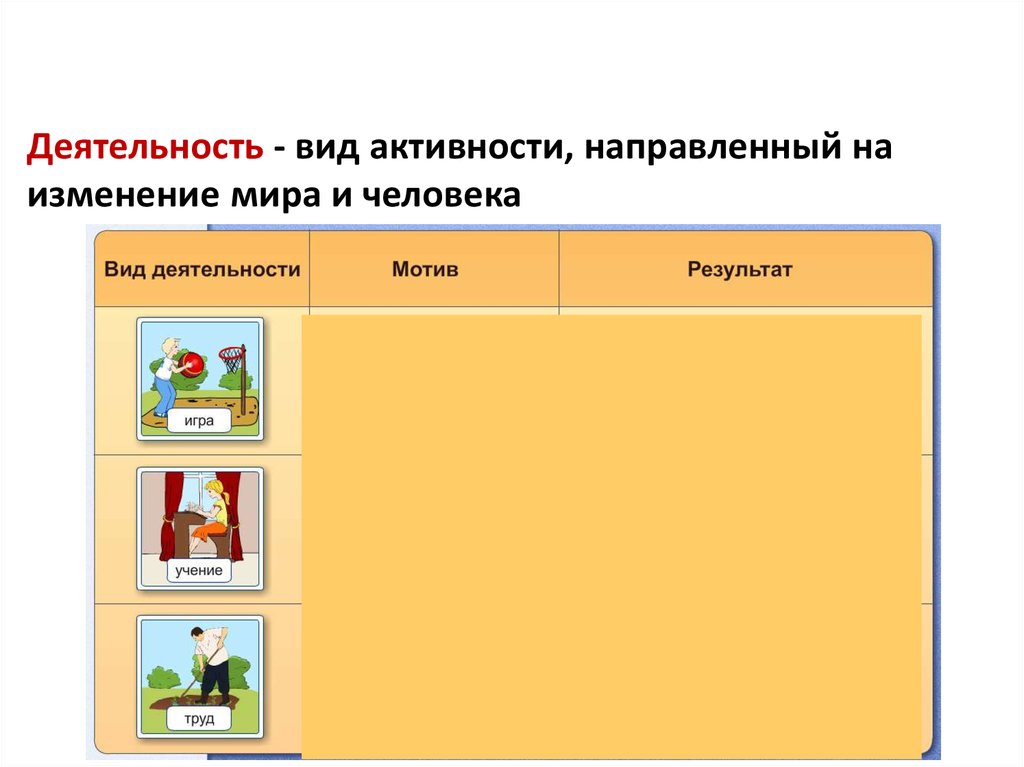 Деятельность - вид активности, направленный на изменение мира и человека

| Вид деятельности | Мотив | Результат |
|---|---|---|
| игра | | |
| учение | | |
| труд | | |